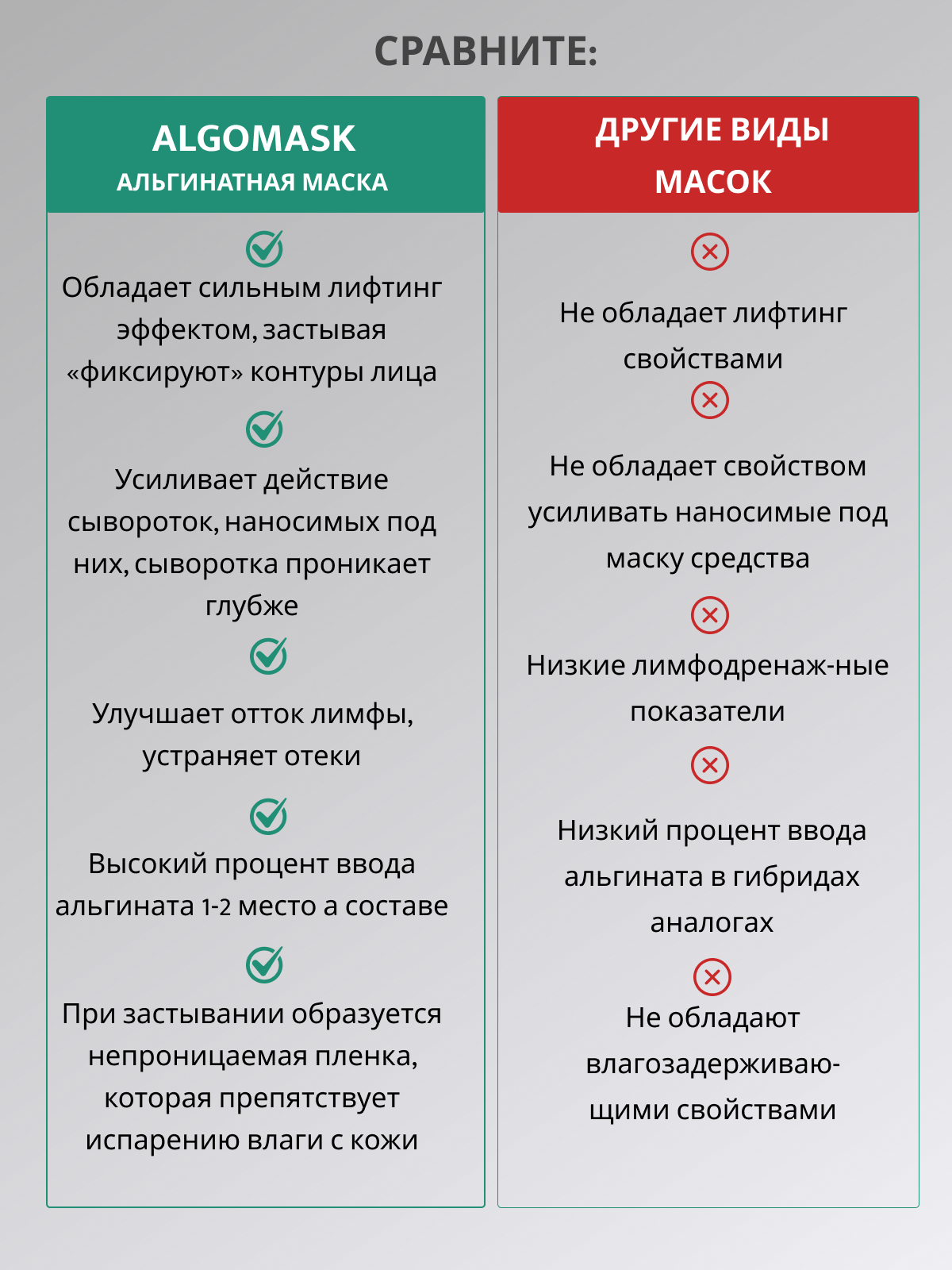 СРАВНИТЕ:

ALGOMASK
АЛЬГИНАТНАЯ МАСКА

Обладает сильным лифтинг эффектом, застывая «фиксируют» контуры лица

Усиливает действие сывороток, наносимых под них, сыворотка проникает глубже

Улучшает отток лимфы, устраняет отеки

Высокий процент ввода альгината 1-2 место а составе

При застывании образуется непроницаемая пленка, которая препятствует испарению влаги с кожи

ДРУГИЕ ВИДЫ МАСОК

Не обладает лифтинг свойствами

Не обладает свойством усиливать наносимые под маску средства

Низкие лимфодренаж-ные показатели

Низкий процент ввода альгината в гибридах аналогах

Не обладают влагозадерживающими свойствами